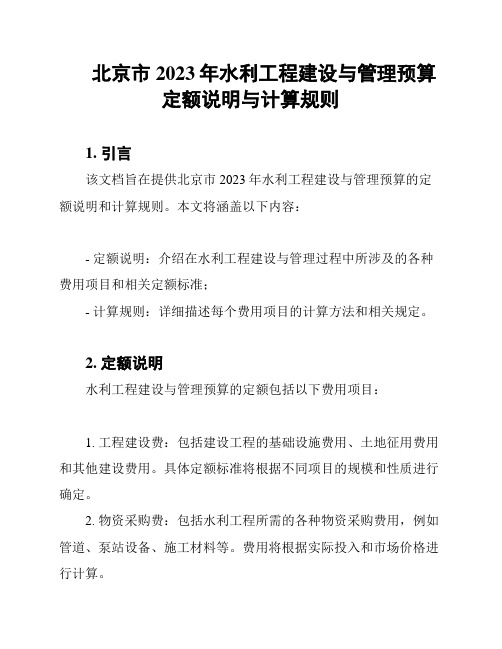 北京市 2023 年水利工程建设与管理预算定额说明与计算规则

1. 引言

该文档旨在提供北京市 2023 年水利工程建设与管理预算的定额说明和计算规则。本文将涵盖以下内容：

- 定额说明：介绍在水利工程建设与管理过程中所涉及的各种费用项目和相关定额标准；

- 计算规则：详细描述每个费用项目的计算方法和相关规定。

2. 定额说明

水利工程建设与管理预算的定额包括以下费用项目：

1. 工程建设费：包括建设工程的基础设施费用、土地征用费用和其他建设费用。具体定额标准将根据不同项目的规模和性质进行确定。

2. 物资采购费：包括水利工程所需的各种物资采购费用，例如管道、泵站设备、施工材料等。费用将根据实际投入和市场价格进行计算。